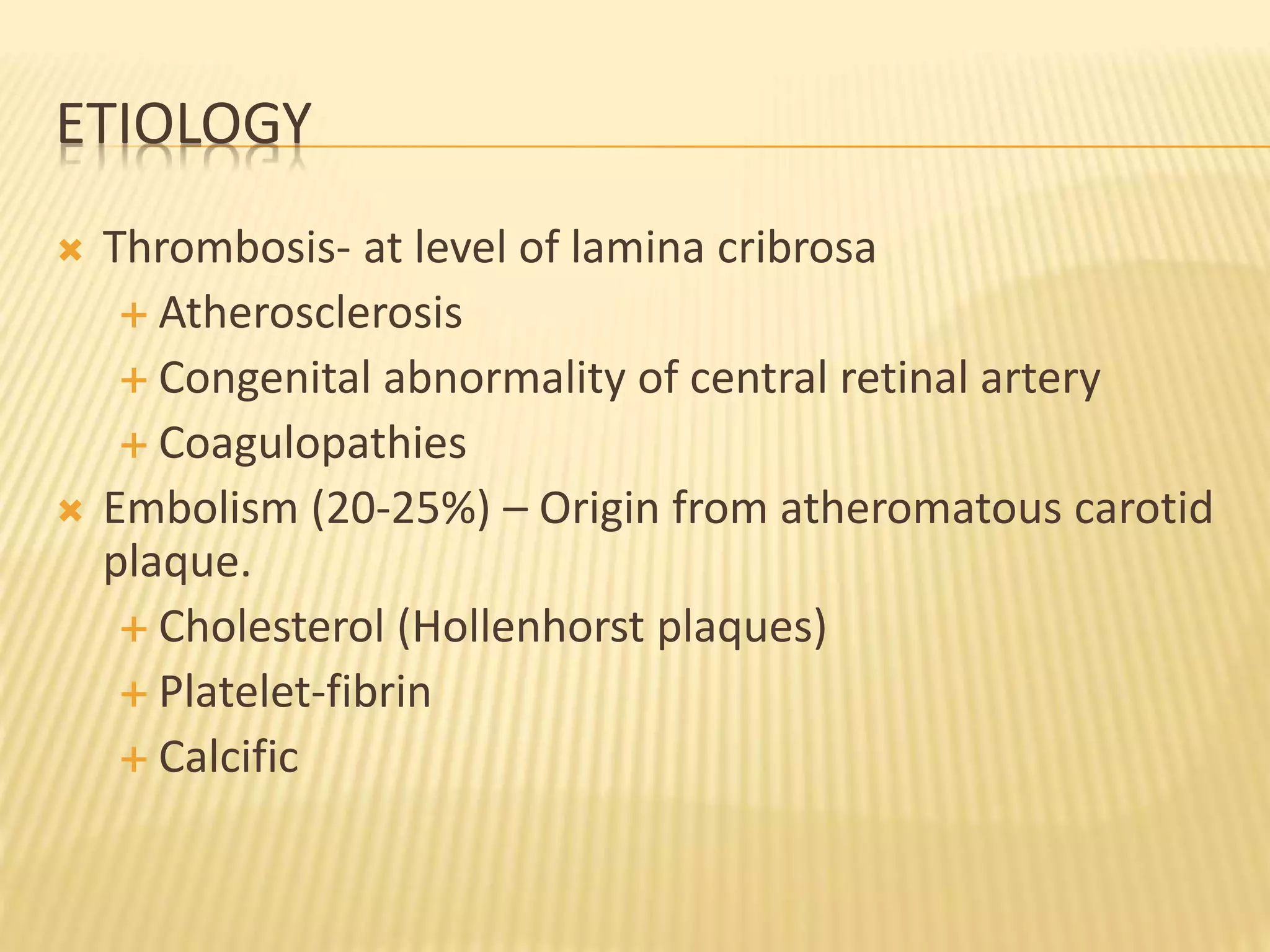 ETIOLOGY

Thrombosis- at level of lamina cribrosa
Atherosclerosis
Congenital abnormality of central retinal artery
Coagulopathies

Embolism (20-25%) – Origin from atheromatous carotid plaque.
Cholesterol (Hollenhorst plaques)
Platelet-fibrin
Calcific